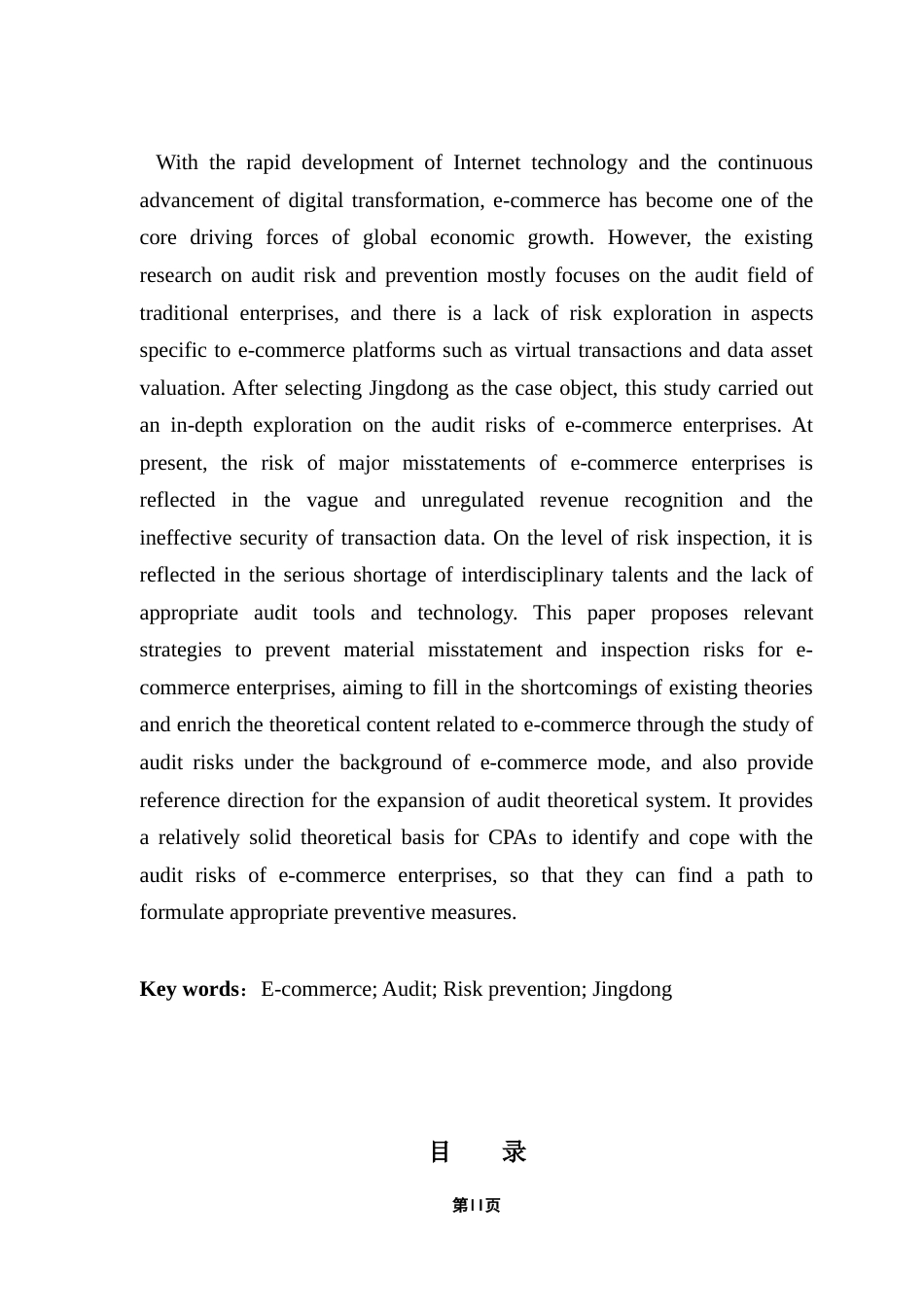 With the rapid development of Internet technology and the continuous advancement of digital transformation, e-commerce has become one of the core driving forces of global economic growth. However, the existing research on audit risk and prevention mostly focuses on the audit field of traditional enterprises, and there is a lack of risk exploration in aspects specific to e-commerce platforms such as virtual transactions and data asset valuation. After selecting Jingdong as the case object, this study carried out an in-depth exploration on the audit risks of e-commerce enterprises. At present, the risk of major misstatements of e-commerce enterprises is reflected in the vague and unregulated revenue recognition and the ineffective security of transaction data. On the level of risk inspection, it is reflected in the serious shortage of interdisciplinary talents and the lack of appropriate audit tools and technology. This paper proposes relevant strategies to prevent material misstatement and inspection risks for e-commerce enterprises, aiming to fill in the shortcomings of existing theories and enrich the theoretical content related to e-commerce through the study of audit risks under the background of e-commerce mode, and also provide reference direction for the expansion of audit theoretical system. It provides a relatively solid theoretical basis for CPAs to identify and cope with the audit risks of e-commerce enterprises, so that they can find a path to formulate appropriate preventive measures.

**Key words**：E-commerce; Audit; Risk prevention; Jingdong

目　录

第II页